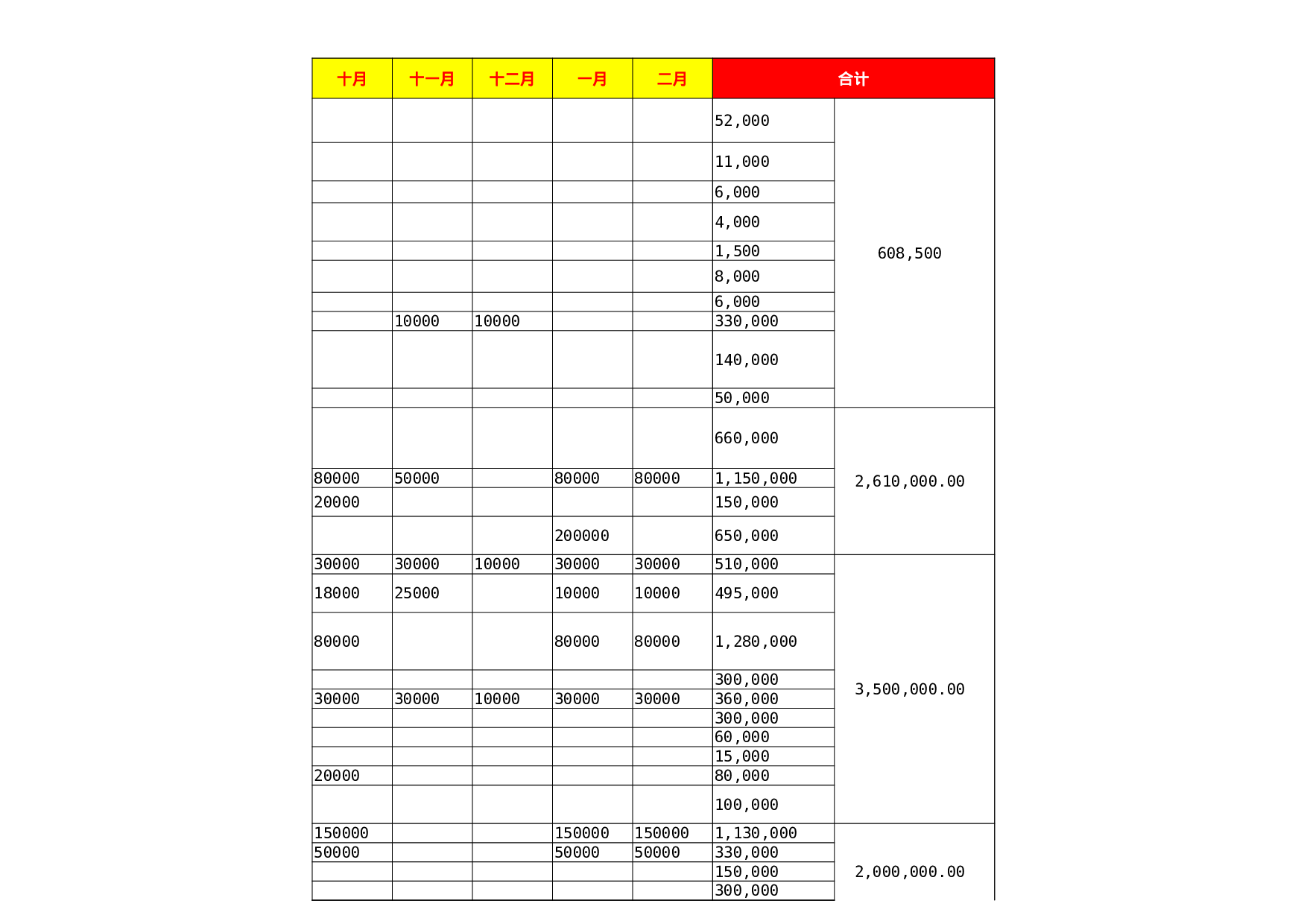 | 十月 | 十一月 | 十二月 | 一月 | 二月 | 合计 | |
|---|---|---|---|---|---|---|
| | | | | | 52,000 | 608,500 |
| | | | | | 11,000 | |
| | | | | | 6,000 | |
| | | | | | 4,000 | |
| | | | | | 1,500 | |
| | | | | | 8,000 | |
| | | | | | 6,000 | |
| | 10000 | 10000 | | | 330,000 | |
| | | | | | 140,000 | |
| | | | | | 50,000 | |
| | | | | | 660,000 | 2,610,000.00 |
| 80000 | 50000 | | 80000 | 80000 | 1,150,000 | |
| 20000 | | | | | 150,000 | |
| | | | 200000 | | 650,000 | |
| 30000 | 30000 | 10000 | 30000 | 30000 | 510,000 | 3,500,000.00 |
| 18000 | 25000 | | 10000 | 10000 | 495,000 | |
| 80000 | | | 80000 | 80000 | 1,280,000 | |
| | | | | | 300,000 | |
| 30000 | 30000 | 10000 | 30000 | 30000 | 360,000 | |
| | | | | | 300,000 | |
| | | | | | 60,000 | |
| | | | | | 15,000 | |
| 20000 | | | | | 80,000 | |
| | | | | | 100,000 | |
| 150000 | | | 150000 | 150000 | 1,130,000 | 2,000,000.00 |
| 50000 | | | 50000 | 50000 | 330,000 | |
| | | | | | 150,000 | |
| | | | | | 300,000 | |